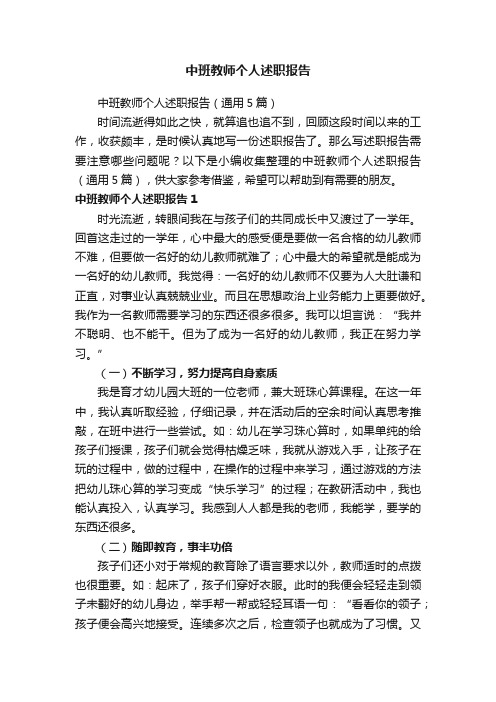 中班教师个人述职报告

中班教师个人述职报告（通用 5 篇）

时间流逝得如此之快，就算追也追不到，回顾这段时间以来的工作，收获颇丰，是时候认真地写一份述职报告了。那么写述职报告需要注意哪些问题呢？以下是小编收集整理的中班教师个人述职报告（通用 5 篇），供大家参考借鉴，希望可以帮助到有需要的朋友。

中班教师个人述职报告 1

时光流逝，转眼间我在与孩子们的共同成长中又渡过了一学年。回首这走过的一学年，心中最大的感受便是要做一名合格的幼儿教师不难，但要做一名好的幼儿教师就难了；心中最大的希望就是能成为一名好的幼儿教师。我觉得：一名好的幼儿教师不仅要为人大肚谦和正直，对事业认真兢兢业业。而且在思想政治上业务能力上更要做好。我作为一名教师需要学习的东西还很多很多。我可以坦言说：“我并不聪明、也不能干。但为了成为一名好的幼儿教师，我正在努力学习。”

（一）不断学习，努力提高自身素质

我是育才幼儿园大班的一位老师，兼大班珠心算课程。在这一年中，我认真听取经验，仔细记录，并在活动后的空余时间认真思考推敲，在班中进行一些尝试。如：幼儿在学习珠心算时，如果单纯的给孩子们授课，孩子们就会觉得枯燥乏味，我就从游戏入手，让孩子在玩的过程中，做的过程中，在操作的过程中来学习，通过游戏的方法把幼儿珠心算的学习变成“快乐学习”的过程；在教研活动中，我也能认真投入，认真学习。我感到人人都是我的老师，我能学，要学的东西还很多。

（二）随即教育，事半功倍

孩子们还小对于常规的教育除了语言要求以外，教师适时的点拨也很重要。如：起床了，孩子们穿好衣服。此时的我便会轻轻走到领子未翻好的幼儿身边，举手帮一帮或轻轻耳语一句：“看看你的领子；孩子便会高兴地接受。连续多次之后，检查领子也就成为了习惯。又